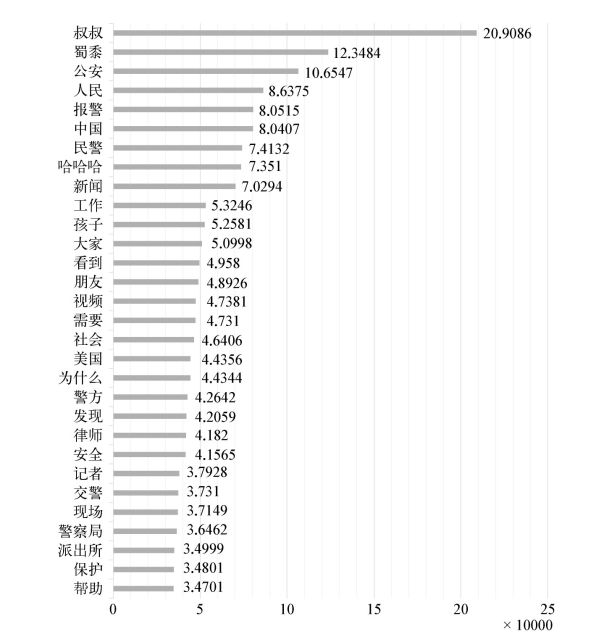 叔叔 20.9086
蜀黍 12.3484
公安 10.6547
人民 8.6375
报警 8.0515
中国 8.0407
民警 7.4132
哈哈哈 7.351
新闻 7.0294
工作 5.3246
孩子 5.2581
大家 5.0998
看到 4.958
朋友 4.8926
视频 4.7381
需要 4.731
社会 4.6406
美国 4.4356
为什么 4.4344
警方 4.2642
发现 4.2059
律师 4.182
安全 4.1565
记者 3.7928
交警 3.731
现场 3.7149
警察局 3.6462
派出所 3.4999
保护 3.4801
帮助 3.4701

0 5 10 15 20 25
× 10000